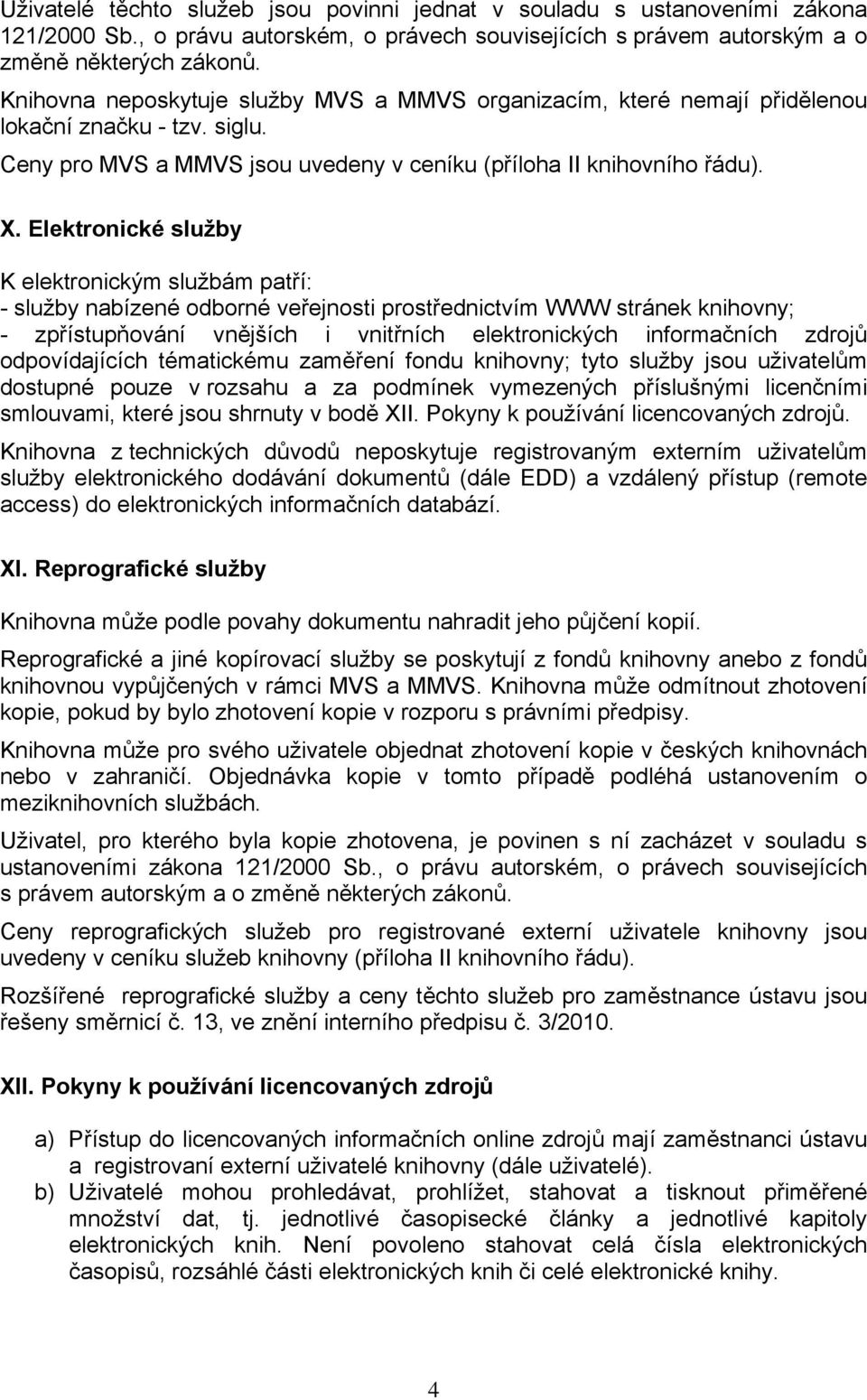 Uživatelé těchto služeb jsou povinni jednat v souladu s ustanoveními zákona 121/2000 Sb., o právu autorském, o právech souvisejících s právem autorským a o změně některých zákonů.

Knihovna neposkytuje služby MVS a MMVS organizacím, které nemají přidělenou lokační značku - tzv. siglu.

Ceny pro MVS a MMVS jsou uvedeny v ceníku (příloha II knihovního řádu).

X. Elektronické služby

K elektronickým službám patří:
- služby nabízené odborné veřejnosti prostřednictvím WWW stránek knihovny;
- zpřístupňování vnějších i vnitřních elektronických informačních zdrojů odpovídajících tématickému zaměření fondu knihovny; tyto služby jsou uživatelům dostupné pouze v rozsahu a za podmínek vymezených příslušnými licenčními smlouvami, které jsou shrnuty v bodě XII. Pokyny k používání licencovaných zdrojů.

Knihovna z technických důvodů neposkytuje registrovaným externím uživatelům služby elektronického dodávání dokumentů (dále EDD) a vzdálený přístup (remote access) do elektronických informačních databází.

XI. Reprografické služby

Knihovna může podle povahy dokumentu nahradit jeho půjčení kopií.

Reprografické a jiné kopírovací služby se poskytují z fondů knihovny anebo z fondů knihovnou vypůjčených v rámci MVS a MMVS. Knihovna může odmítnout zhotovení kopie, pokud by bylo zhotovení kopie v rozporu s právními předpisy.

Knihovna může pro svého uživatele objednat zhotovení kopie v českých knihovnách nebo v zahraničí. Objednávka kopie v tomto případě podléhá ustanovením o meziknihovních službách.

Uživatel, pro kterého byla kopie zhotovena, je povinen s ní zacházet v souladu s ustanoveními zákona 121/2000 Sb., o právu autorském, o právech souvisejících s právem autorským a o změně některých zákonů.

Ceny reprografických služeb pro registrované externí uživatele knihovny jsou uvedeny v ceníku služeb knihovny (příloha II knihovního řádu).

Rozšířené reprografické služby a ceny těchto služeb pro zaměstnance ústavu jsou řešeny směrnicí č. 13, ve znění interního předpisu č. 3/2010.

XII. Pokyny k používání licencovaných zdrojů

a) Přístup do licencovaných informačních online zdrojů mají zaměstnanci ústavu a registrovaní externí uživatelé knihovny (dále uživatelé).
b) Uživatelé mohou prohledávat, prohlížet, stahovat a tisknout přiměřené množství dat, tj. jednotlivé časopisecké články a jednotlivé kapitoly elektronických knih. Není povoleno stahovat celá čísla elektronických časopisů, rozsáhlé části elektronických knih či celé elektronické knihy.

4